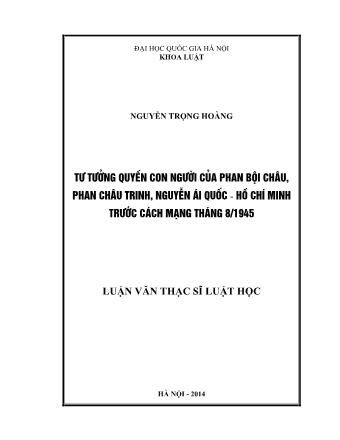 ĐẠI HỌC QUỐC GIA HÀ NỘI
KHOA LUẬT

NGUYỄN TRỌNG HOÀNG

TƯ TƯỞNG QUYỀN CON NGƯỜI CỦA PHAN BỘI CHÂU, PHAN CHÂU TRINH, NGUYỄN ÁI QUỐC - HỒ CHÍ MINH TRƯỚC CÁCH MẠNG THÁNG 8/1945

LUẬN VĂN THẠC SĨ LUẬT HỌC

HÀ NỘI - 2014